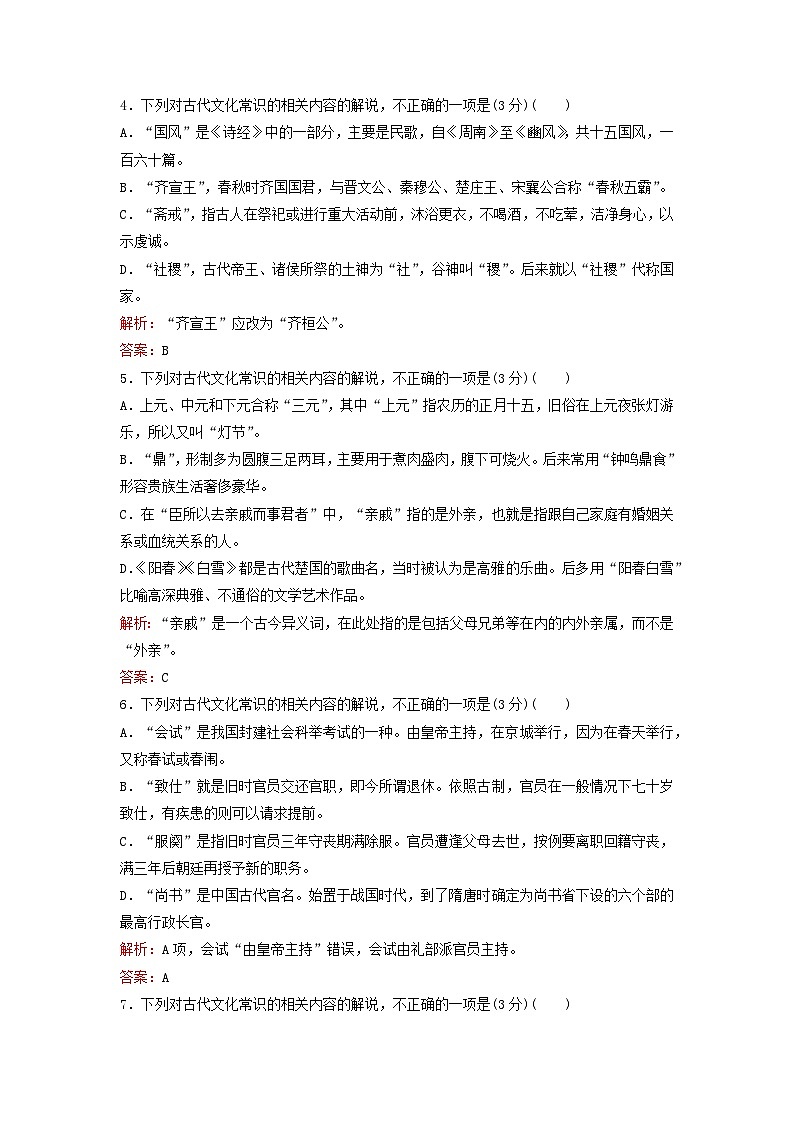 4．下列对古代文化常识的相关内容的解说，不正确的一项是(3分)(　　)
A．“国风”是《诗经》中的一部分，主要是民歌，自《周南》至《豳风》，共十五国风，一百六十篇。
B．“齐宣王”，春秋时齐国国君，与晋文公、秦穆公、楚庄王、宋襄公合称“春秋五霸”。
C．“斋戒”，指古人在祭祀或进行重大活动前，沐浴更衣，不喝酒，不吃荤，洁净身心，以示虔诚。
D．“社稷”，古代帝王、诸侯所祭的土神为“社”，谷神叫“稷”。后来就以“社稷”代称国家。
解析：“齐宣王”应改为“齐桓公”。
答案：B
5．下列对古代文化常识的相关内容的解说，不正确的一项是(3分)(　　)
A．上元、中元和下元合称“三元”，其中“上元”指农历的正月十五，旧俗在上元夜张灯游乐，所以又叫“灯节”。
B．“鼎”，形制多为圆腹三足两耳，主要用于煮肉盛肉，腹下可烧火。后来常用“钟鸣鼎食”形容贵族生活奢侈豪华。
C．在“臣所以去亲戚而事君者”中，“亲戚”指的是外亲，也就是指跟自己家庭有婚姻关系或血统关系的人。
D.《阳春》《白雪》都是古代楚国的歌曲名，当时被认为是高雅的乐曲。后多用“阳春白雪”比喻高深典雅、不通俗的文学艺术作品。
解析：“亲戚”是一个古今异义词，在此处指的是包括父母兄弟等在内的内外亲属，而不是“外亲”。
答案：C
6．下列对古代文化常识的相关内容的解说，不正确的一项是(3分)(　　)
A．“会试”是我国封建社会科举考试的一种。由皇帝主持，在京城举行，因为在春天举行，又称春试或春闱。
B．“致仕”就是旧时官员交还官职，即今所谓退休。依照古制，官员在一般情况下七十岁致仕，有疾患的则可以请求提前。
C．“服阕”是指旧时官员三年守丧期满除服。官员遭逢父母去世，按例要离职回籍守丧，满三年后朝廷再授予新的职务。
D．“尚书”是中国古代官名。始置于战国时代，到了隋唐时确定为尚书省下设的六个部的最高行政长官。
解析：A项，会试“由皇帝主持”错误，会试由礼部派官员主持。
答案：A
7．下列对古代文化常识的相关内容的解说，不正确的一项是(3分)(　　)